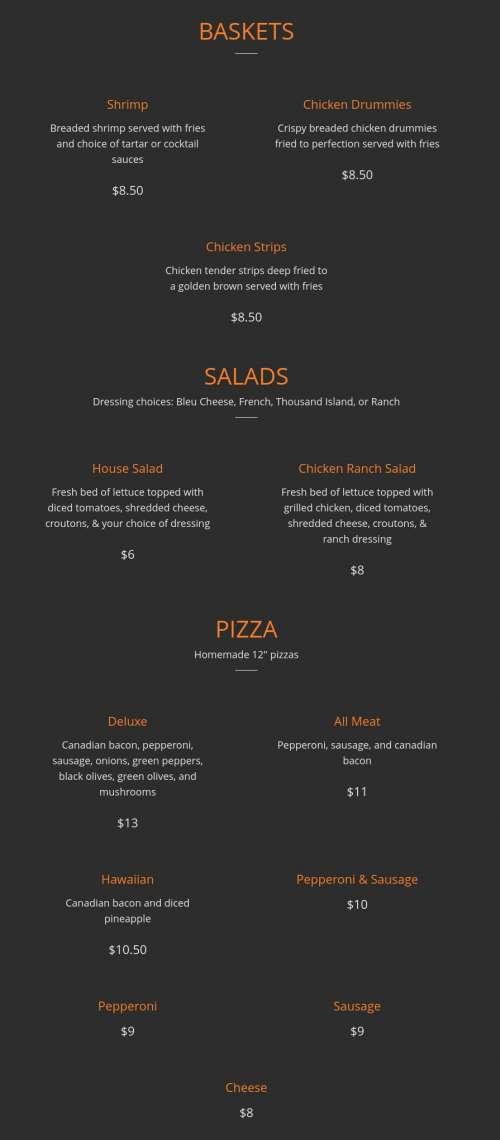 BASKETS

Shrimp

Breaded shrimp served with fries and choice of tartar or cocktail sauces

$8.50

Chicken Drummies

Crispy breaded chicken drummies fried to perfection served with fries

$8.50

Chicken Strips

Chicken tender strips deep fried to a golden brown served with fries

$8.50

SALADS

Dressing choices: Bleu Cheese, French, Thousand Island, or Ranch

House Salad

Fresh bed of lettuce topped with diced tomatoes, shredded cheese, croutons, & your choice of dressing

$6

Chicken Ranch Salad

Fresh bed of lettuce topped with grilled chicken, diced tomatoes, shredded cheese, croutons, & ranch dressing

$8

PIZZA

Homemade 12" pizzas

Deluxe

Canadian bacon, pepperoni, sausage, onions, green peppers, black olives, green olives, and mushrooms

$13

All Meat

Pepperoni, sausage, and canadian bacon

$11

Hawaiian

Canadian bacon and diced pineapple

$10.50

Pepperoni & Sausage

$10

Pepperoni

$9

Sausage

$9

Cheese

$8